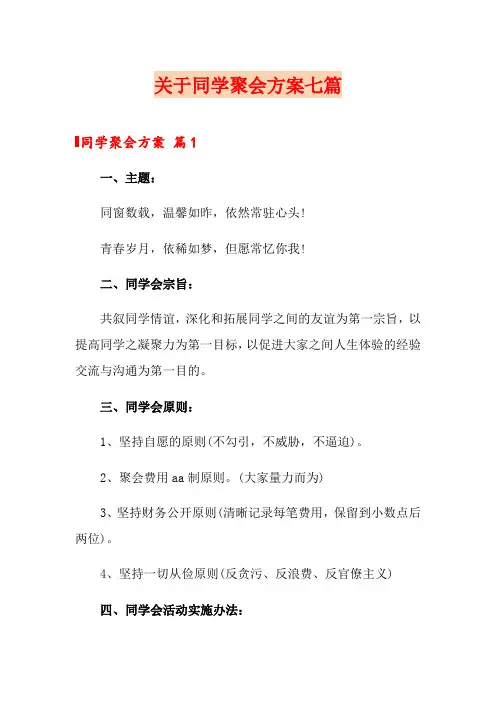 关于同学聚会方案七篇

同学聚会方案 篇1

一、主题：

同窗数载，温馨如昨，依然常驻心头！

青春岁月，依稀如梦，但愿常忆你我！

二、同学会宗旨：

共叙同学情谊，深化和拓展同学之间的友谊为第一宗旨，以提高同学之凝聚力为第一目标，以促进大家之间人生体验的经验交流与沟通为第一目的。

三、同学会原则：

1、坚持自愿的原则(不勾引，不威胁，不逼迫)。

2、聚会费用aa制原则。(大家量力而为)

3、坚持财务公开原则(清晰记录每笔费用，保留到小数点后两位)。

4、坚持一切从俭原则(反贪污、反浪费、反官僚主义)

四、同学会活动实施办法：